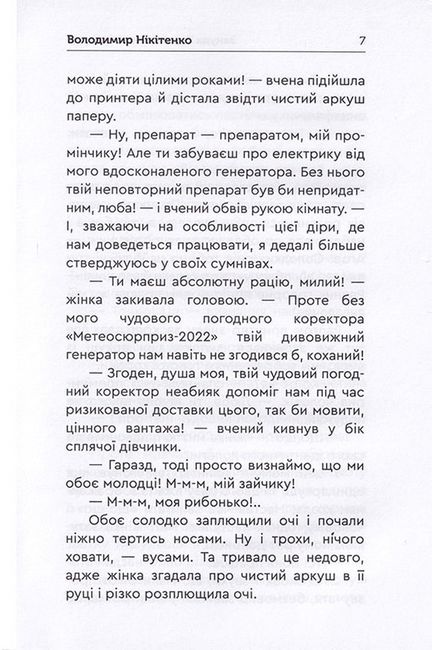 Володимир Нікітенко 7

може діяти цілими роками! — вчена підійшла до принтера й дістала звідти чистий аркуш паперу.

— Ну, препарат — препаратом, мій промінчику! Але ти забуваєш про електрику від мого вдосконаленого генератора. Без нього твій неповторний препарат був би непридатним, люба! — і вчений обвів рукою кімнату. — І, зважаючи на особливості цієї діри, де нам доведеться працювати, я дедалі більше стверджуюсь у своїх сумнівах.

— Ти маєш абсолютну рацію, милий! — жінка закивала головою. — Проте без мого чудового погодного коректора «Метеосюрприз-2022» твій дивовижний генератор нам навіть не згодився б, коханий!

— Згоден, душа моя, твій чудовий погодний коректор неабияк допоміг нам під час ризикованої доставки цього, так би мовити, цінного вантажа! — вчений кивнув у бік сплячої дівчинки.

— Гаразд, тоді просто визнаймо, що ми обоє молодці! М-м-м, мій зайчику!

— М-м-м, моя рибонько!..

Обоє солодко заплющили очі і почали ніжно тертись носами. Ну і трохи, нічого ховати, — вусами. Та тривало це недовго, адже жінка згадала про чистий аркуш в її руці і різко розплющила очі.